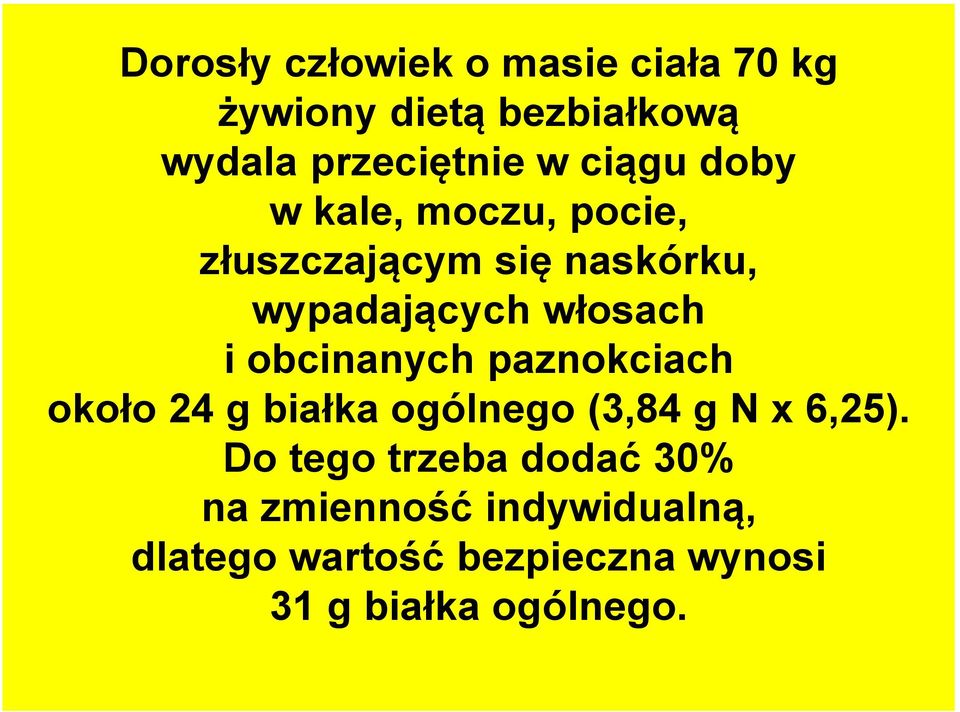 Dorosły człowiek o masie ciała 70 kg żywiony dietą bezbiałkową wydala przeciętnie w ciągu doby w kale, moczu, pocie, złuszczającym się naskórku, wypadających włosach i obcinanych paznokciach około 24 g białka ogólnego (3,84 g N x 6,25). Do tego trzeba dodać 30% na zmienność indywidualną, dlatego wartość bezpieczna wynosi 31 g białka ogólnego.